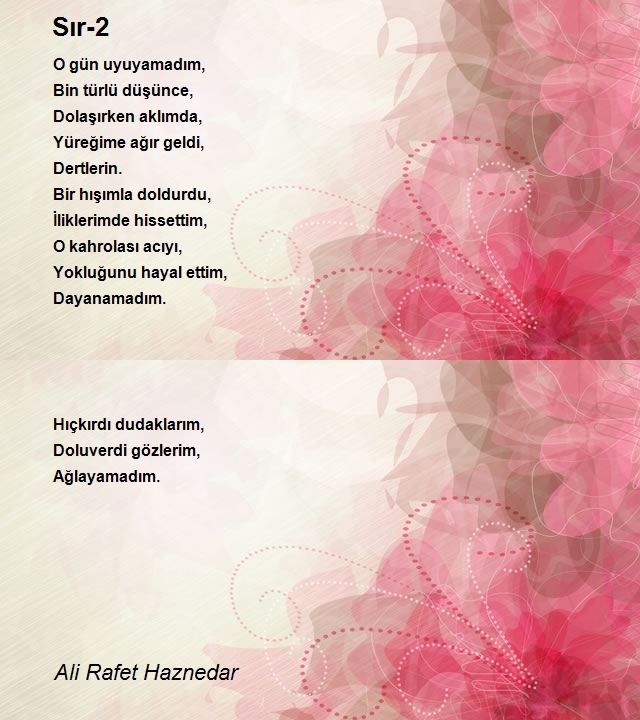 Sır-2

O gün uyuyamadım,
Bin türlü düşünce,
Dolaşırken aklımda,
Yüreğime ağır geldi,
Dertlerin.
Bir hışımla doldurdu,
İliklerimde hissettim,
O kahrolası acıyı,
Yokluğunu hayal ettim,
Dayanamadım.

Hıçkırdı dudaklarım,
Doluverdi gözlerim,
Ağlayamadım.

Ali Rafet Haznedar